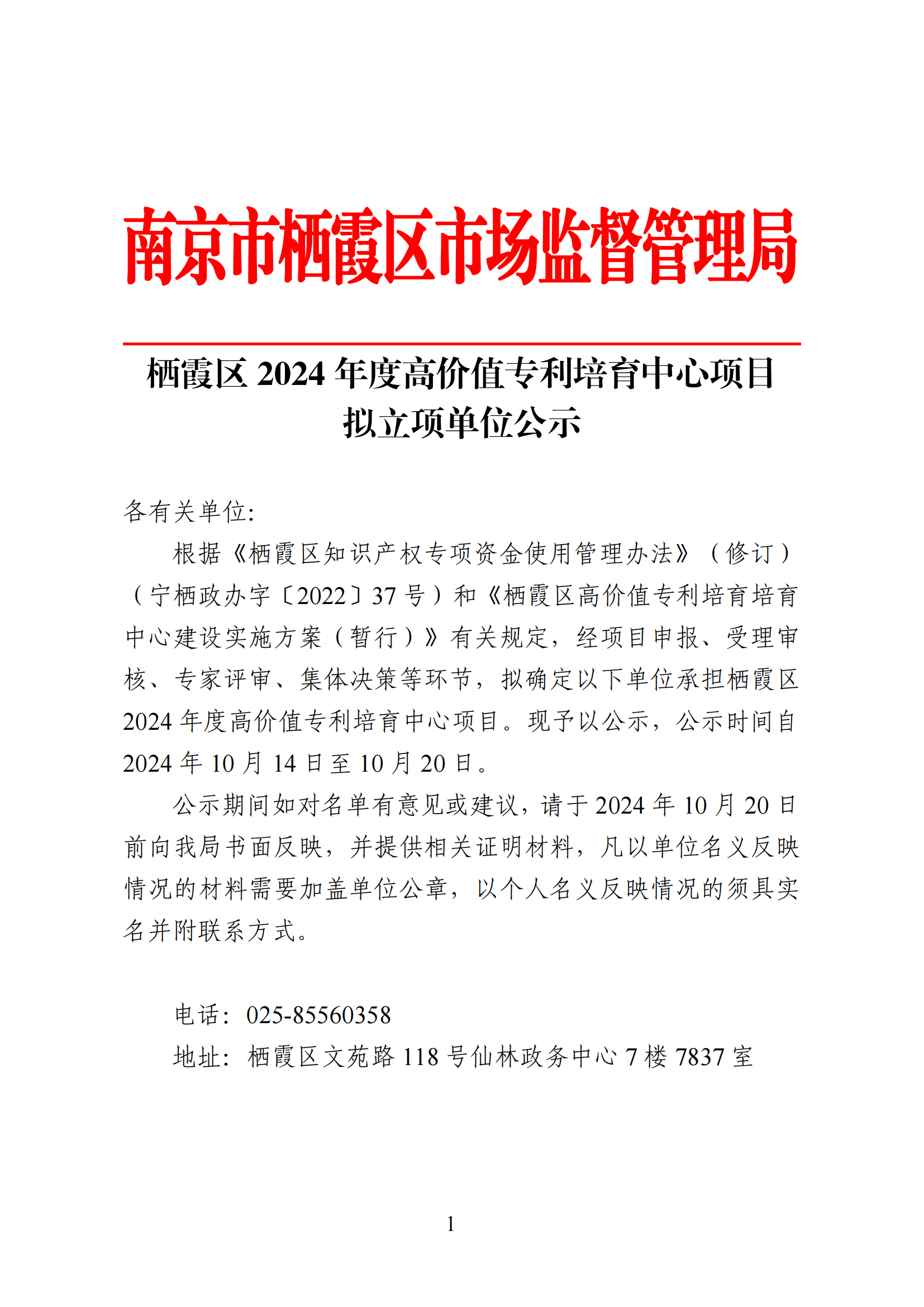 南京市栖霞区市场监督管理局

栖霞区 2024 年度高价值专利培育中心项目拟立项单位公示

各有关单位:

根据《栖霞区知识产权专项资金使用管理办法》（修订）（宁栖政办字〔2022〕37 号）和《栖霞区高价值专利培育培育中心建设实施方案（暂行）》有关规定，经项目申报、受理审核、专家评审、集体决策等环节，拟确定以下单位承担栖霞区 2024 年度高价值专利培育中心项目。现予以公示，公示时间自 2024 年 10 月 14 日至 10 月 20 日。

公示期间如对名单有意见或建议，请于 2024 年 10 月 20 日前向我局书面反映，并提供相关证明材料，凡以单位名义反映情况的材料需要加盖单位公章，以个人名义反映情况的须具实名并附联系方式。

电话：025-85560358

地址：栖霞区文苑路 118 号仙林政务中心 7 楼 7837 室

1